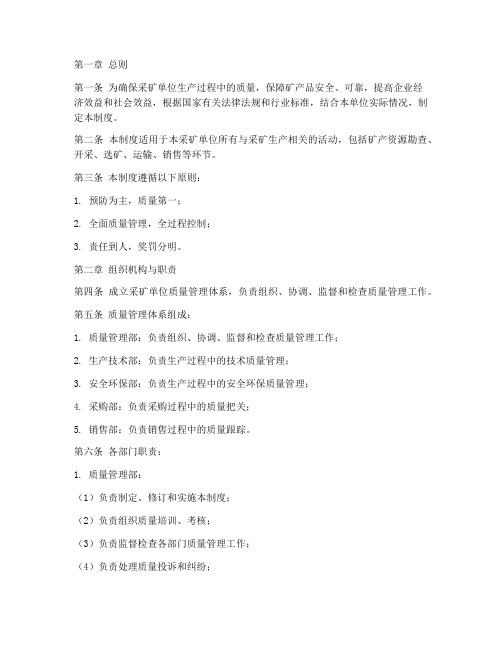 第一章 总则

第一条 为确保采矿单位生产过程中的质量，保障矿产品安全、可靠，提高企业经济效益和社会效益，根据国家有关法律法规和行业标准，结合本单位实际情况，制定本制度。

第二条 本制度适用于本采矿单位所有与采矿生产相关的活动，包括矿产资源勘查、开采、选矿、运输、销售等环节。

第三条 本制度遵循以下原则：

1. 预防为主，质量第一；

2. 全面质量管理，全过程控制；

3. 责任到人，奖罚分明。

第二章 组织机构与职责

第四条 成立采矿单位质量管理体系，负责组织、协调、监督和检查质量管理工作。

第五条 质量管理体系组成：

1. 质量管理部：负责组织、协调、监督和检查质量管理工作；

2. 生产技术部：负责生产过程中的技术质量管理；

3. 安全环保部：负责生产过程中的安全环保质量管理；

4. 采购部：负责采购过程中的质量把关；

5. 销售部：负责销售过程中的质量跟踪。

第六条 各部门职责：

1. 质量管理部：

（1）负责制定、修订和实施本制度；

（2）负责组织质量培训、考核；

（3）负责监督检查各部门质量管理工作；

（4）负责处理质量投诉和纠纷；